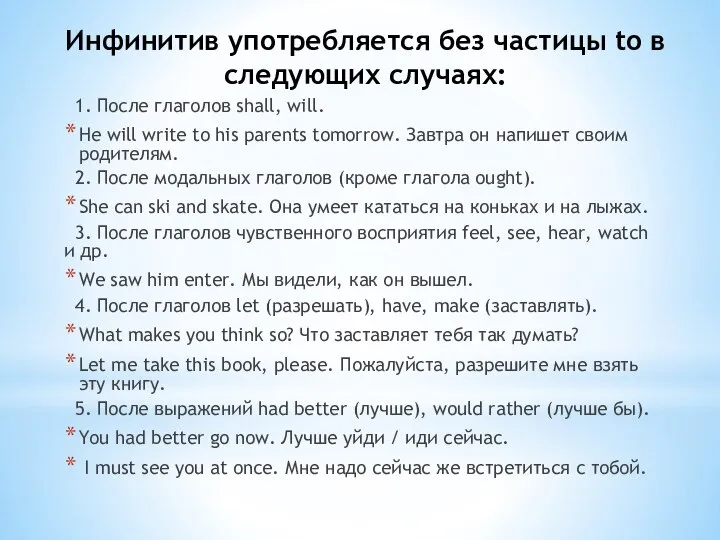 Инфинитив употребляется без частицы to в следующих случаях:

1. После глаголов shall, will.

* He will write to his parents tomorrow. Завтра он напишет своим родителям.

2. После модальных глаголов (кроме глагола ought).

* She can ski and skate. Она умеет кататься на коньках и на лыжах.

3. После глаголов чувственного восприятия feel, see, hear, watch и др.

* We saw him enter. Мы видели, как он вышел.

4. После глаголов let (разрешать), have, make (заставлять).

* What makes you think so? Что заставляет тебя так думать?

* Let me take this book, please. Пожалуйста, разрешите мне взять эту книгу.

5. После выражений had better (лучше), would rather (лучше бы).

* You had better go now. Лучше уйди / иди сейчас.

* I must see you at once. Мне надо сейчас же встретиться с тобой.